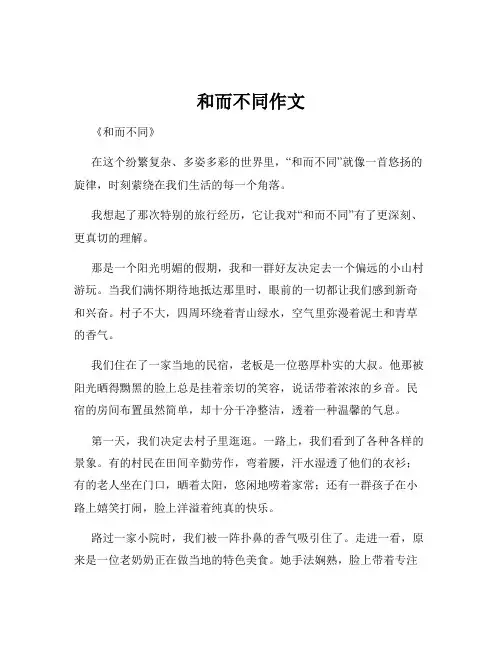 和而不同作文

《和而不同》

在这个纷繁复杂、多姿多彩的世界里，“和而不同”就像一首悠扬的旋律，时刻萦绕在我们生活的每一个角落。

我想起了那次特别的旅行经历，它让我对“和而不同”有了更深刻、更真切的理解。

那是一个阳光明媚的假期，我和一群好友决定去一个偏远的小山村游玩。当我们满怀期待地抵达那里时，眼前的一切都让我们感到新奇和兴奋。村子不大，四周环绕着青山绿水，空气里弥漫着泥土和青草的香气。

我们住在了一家当地的民宿，老板是一位憨厚朴实的大叔。他那被阳光晒得黝黑的脸上总是挂着亲切的笑容，说话带着浓浓的乡音。民宿的房间布置虽然简单，却十分干净整洁，透着一种温馨的气息。

第一天，我们决定去村子里逛逛。一路上，我们看到了各种各样的景象。有的村民在田间辛勤劳作，弯着腰，汗水湿透了他们的衣衫；有的老人坐在门口，晒着太阳，悠闲地唠着家常；还有一群孩子在小路上嬉笑打闹，脸上洋溢着纯真的快乐。

路过一家小院时，我们被一阵扑鼻的香气吸引住了。走进一看，原来是一位老奶奶正在做当地的特色美食。她手法娴熟，脸上带着专注